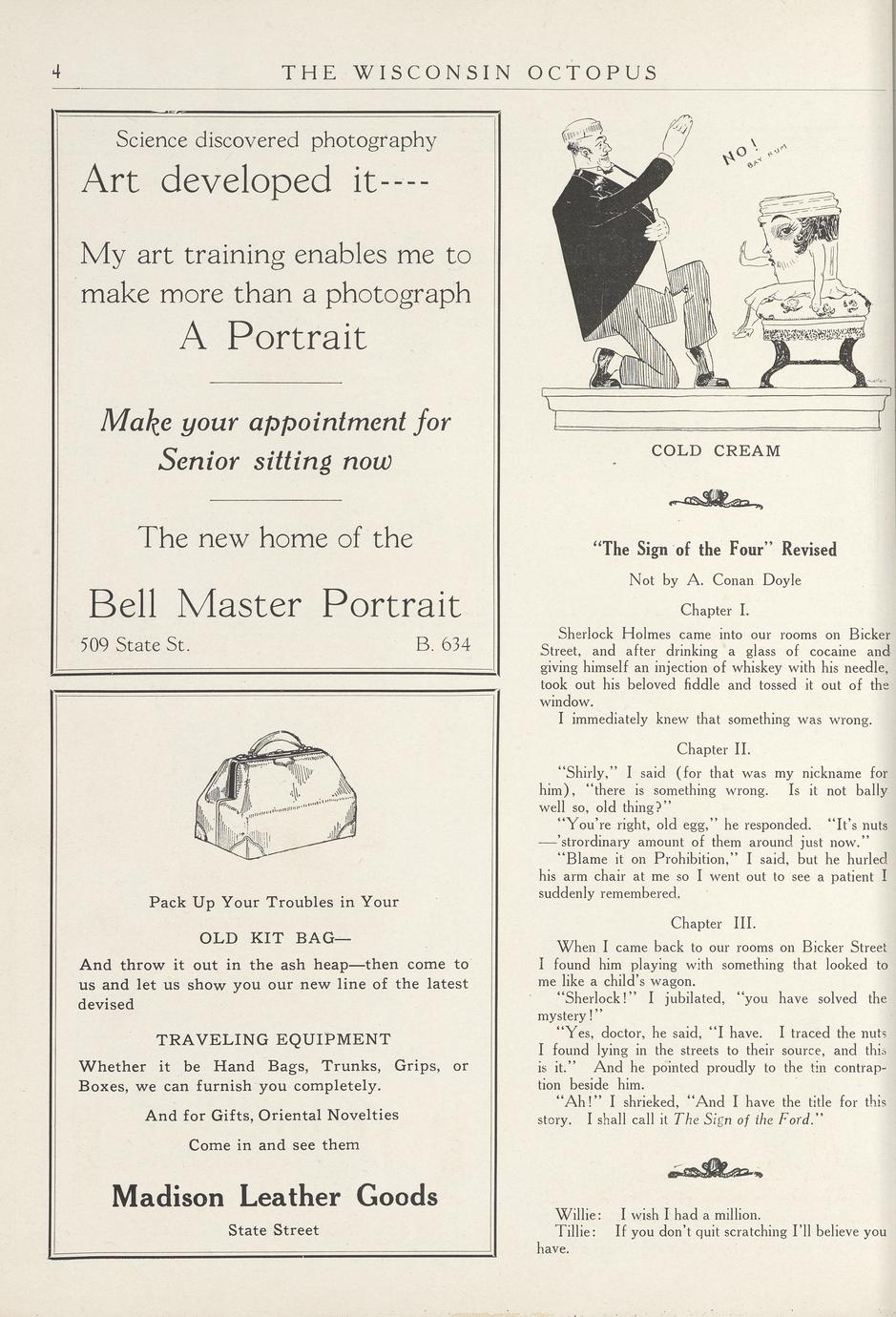 4 THE WISCONSIN OCTOPUS

Science discovered photography

Art developed it----

My art training enables me to make more than a photograph

A Portrait

Make your appointment for Senior sitting now

The new home of the

Bell Master Portrait

509 State St. B. 634

Pack Up Your Troubles in Your

OLD KIT BAG—

And throw it out in the ash heap—then come to us and let us show you our new line of the latest devised

TRAVELING EQUIPMENT

Whether it be Hand Bags, Trunks, Grips, or Boxes, we can furnish you completely.

And for Gifts, Oriental Novelties

Come in and see them

Madison Leather Goods

State Street

NO!

BAY RUM

COLD CREAM

"The Sign of the Four" Revised

Not by A. Conan Doyle

Chapter I.

Sherlock Holmes came into our rooms on Bicker Street, and after drinking a glass of cocaine and giving himself an injection of whiskey with his needle, took out his beloved fiddle and tossed it out of the window.

I immediately knew that something was wrong.

Chapter II.

"Shirly," I said (for that was my nickname for him), "there is something wrong. Is it not bally well so, old thing?"

"You're right, old egg," he responded. "It's nuts—'strordinary amount of them around just now."

"Blame it on Prohibition," I said, but he hurled his arm chair at me so I went out to see a patient I suddenly remembered.

Chapter III.

When I came back to our rooms on Bicker Street I found him playing with something that looked to me like a child's wagon.

"Sherlock!" I jubilated, "you have solved the mystery!"

"Yes, doctor, he said, "I have. I traced the nuts I found lying in the streets to their source, and this is it." And he pointed proudly to the tin contraption beside him.

"Ah!" I shrieked, "And I have the title for this story. I shall call it The Sign of the Ford."

Willie: I wish I had a million.
Tillie: If you don't quit scratching I'll believe you have.